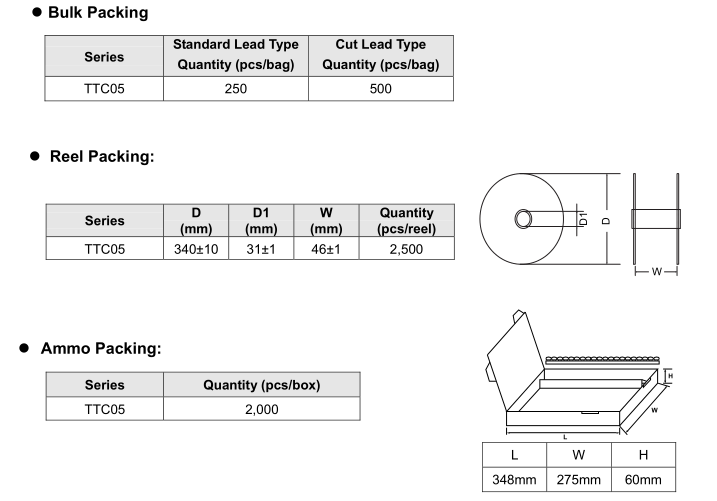 ● Bulk Packing

| Series | Standard Lead Type Quantity (pcs/bag) | Cut Lead Type Quantity (pcs/bag) |
|---|---|---|
| TTC05 | 250 | 500 |

● Reel Packing:

| Series | D (mm) | D1 (mm) | W (mm) | Quantity (pcs/reel) |
|---|---|---|---|---|
| TTC05 | 340±10 | 31±1 | 46±1 | 2,500 |

D1
D
W

● Ammo Packing:

| Series | Quantity (pcs/box) |
|---|---|
| TTC05 | 2,000 |

H
W
L

| L | W | H |
|---|---|---|
| 348mm | 275mm | 60mm |